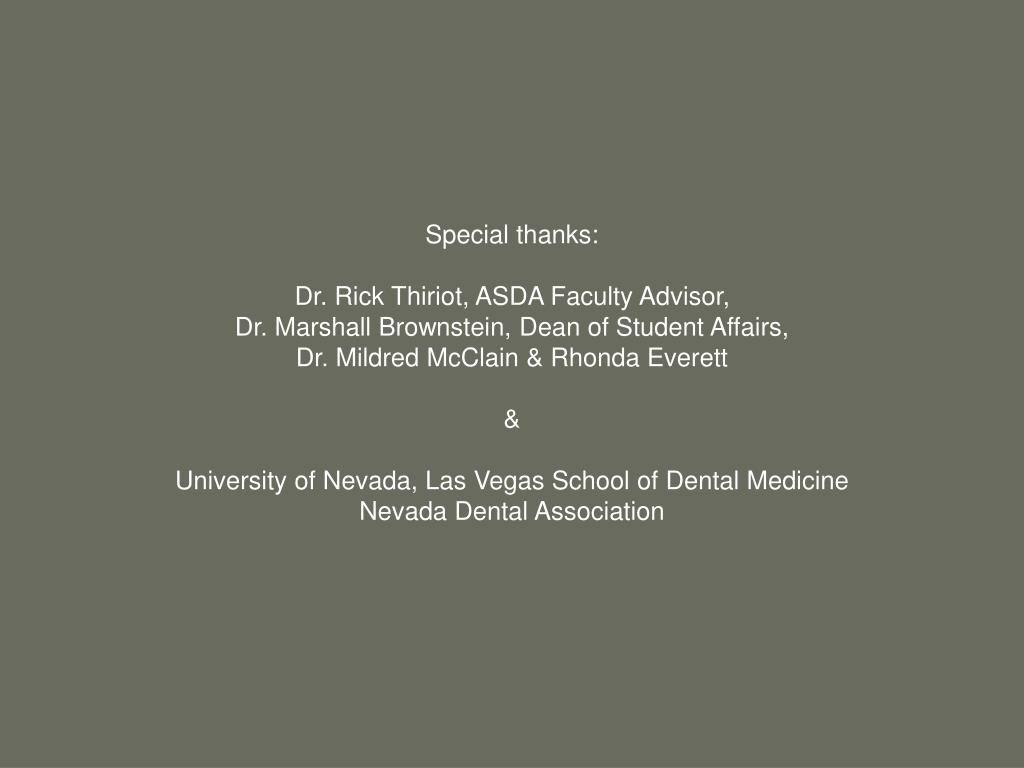 Special thanks:

Dr. Rick Thiriot, ASDA Faculty Advisor,
Dr. Marshall Brownstein, Dean of Student Affairs,
Dr. Mildred McClain & Rhonda Everett

&

University of Nevada, Las Vegas School of Dental Medicine
Nevada Dental Association